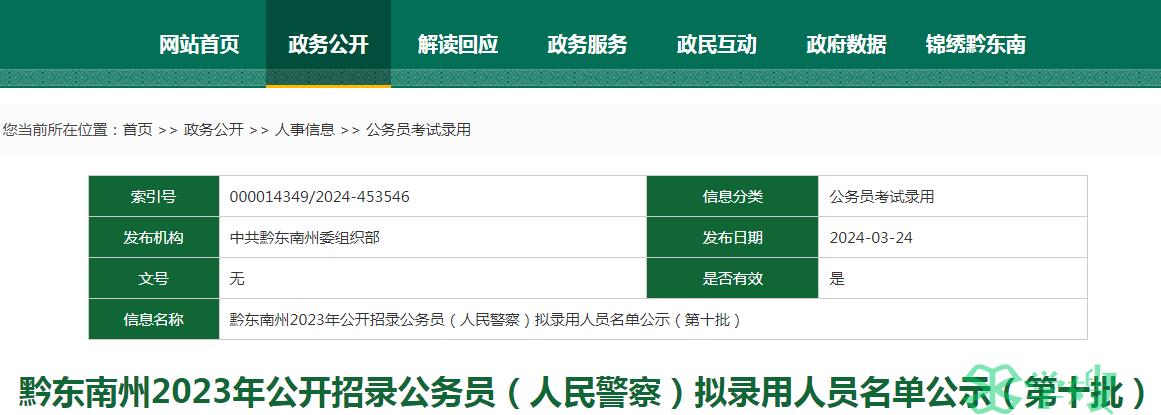 网站首页　政务公开　解读回应　政务服务　政民互动　政府数据　锦绣黔东南

您当前所在位置：首页 >> 政务公开 >> 人事信息 >> 公务员考试录用

| 索引号 | 000014349/2024-453546 | 信息分类 | 公务员考试录用 |
|---|---|---|---|
| 发布机构 | 中共黔东南州委组织部 | 发布日期 | 2024-03-24 |
| 文号 | 无 | 是否有效 | 是 |
| 信息名称 | 黔东南州2023年公开招录公务员（人民警察）拟录用人员名单公示（第十批） | | |

黔东南州2023年公开招录公务员（人民警察）拟录用人员名单公示（第十批）